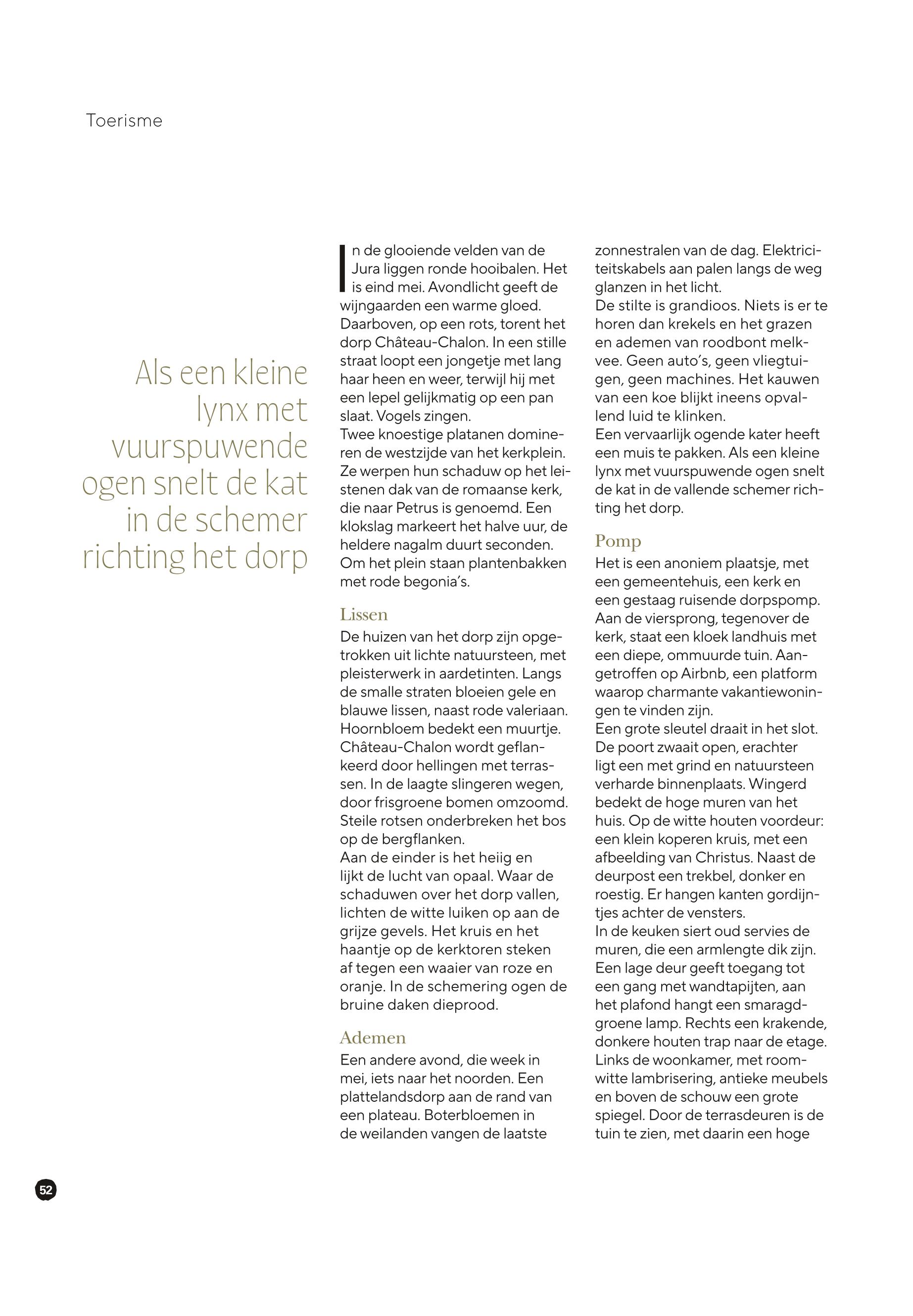 Toerisme

Als een kleine lynx met vuurspuwende ogen snelt de kat in de schemer richting het dorp

In de glooiende velden van de Jura liggen ronde hooibalen. Het is eind mei. Avondlicht geeft de wijngaarden een warme gloed. Daarboven, op een rots, torent het dorp Château-Chalon. In een stille straat loopt een jongetje met lang haar heen en weer, terwijl hij met een lepel gelijkmatig op een pan slaat. Vogels zingen.
Twee knoestige platanen domineren de westzijde van het kerkplein. Ze werpen hun schaduw op het leistenen dak van de romaanse kerk, die naar Petrus is genoemd. Een klokslag markeert het halve uur, de heldere nagalm duurt seconden. Om het plein staan plantenbakken met rode begonia's.

Lissen
De huizen van het dorp zijn opgetrokken uit lichte natuursteen, met pleisterwerk in aardetinten. Langs de smalle straten bloeien gele en blauwe lissen, naast rode valeriaan. Hoornbloem bedekt een muurtje. Château-Chalon wordt geflankeerd door hellingen met terrassen. In de laagte slingeren wegen, door frisgroene bomen omzoomd. Steile rotsen onderbreken het bos op de bergflanken.
Aan de einder is het heiig en lijkt de lucht van opaal. Waar de schaduwen over het dorp vallen, lichten de witte luiken op aan de grijze gevels. Het kruis en het haantje op de kerktoren steken af tegen een waaier van roze en oranje. In de schemering ogen de bruine daken dieprood.

Ademen
Een andere avond, die week in mei, iets naar het noorden. Een plattelandsdorp aan de rand van een plateau. Boterbloemen in de weilanden vangen de laatste zonnestralen van de dag. Elektriciteitskabels aan palen langs de weg glanzen in het licht.
De stilte is grandioos. Niets is er te horen dan krekels en het grazen en ademen van roodbont melkvee. Geen auto's, geen vliegtuigen, geen machines. Het kauwen van een koe blijkt ineens opvallend luid te klinken.
Een vervaarlijk ogende kater heeft een muis te pakken. Als een kleine lynx met vuurspuwende ogen snelt de kat in de vallende schemer richting het dorp.

Pomp
Het is een anoniem plaatsje, met een gemeentehuis, een kerk en een gestaag ruisende dorpspomp. Aan de viersprong, tegenover de kerk, staat een kloek landhuis met een diepe, ommuurde tuin. Aangetroffen op Airbnb, een platform waarop charmante vakantiewoningen te vinden zijn.
Een grote sleutel draait in het slot. De poort zwaait open, erachter ligt een met grind en natuursteen verharde binnenplaats. Wingerd bedekt de hoge muren van het huis. Op de witte houten voordeur: een klein koperen kruis, met een afbeelding van Christus. Naast de deurpost een trekbel, donker en roestig. Er hangen kanten gordijntjes achter de vensters.
In de keuken siert oud servies de muren, die een armlengte dik zijn. Een lage deur geeft toegang tot een gang met wandtapijten, aan het plafond hangt een smaragdgroene lamp. Rechts een krakende, donkere houten trap naar de etage. Links de woonkamer, met roomwitte lambrisering, antieke meubels en boven de schouw een grote spiegel. Door de terrasdeuren is de tuin te zien, met daarin een hoge

52